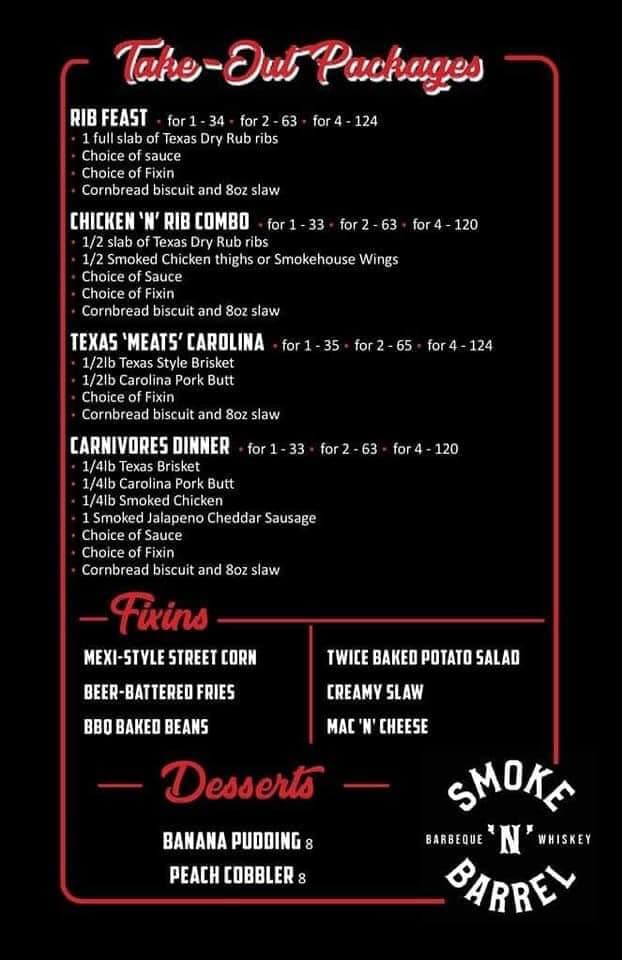 Take-Out Packages

RIB FEAST • for 1 - 34 • for 2 - 63 • for 4 - 124
• 1 full slab of Texas Dry Rub ribs
• Choice of sauce
• Choice of Fixin
• Cornbread biscuit and 8oz slaw

CHICKEN 'N' RIB COMBO • for 1 - 33 • for 2 - 63 • for 4 - 120
• 1/2 slab of Texas Dry Rub ribs
• 1/2 Smoked Chicken thighs or Smokehouse Wings
• Choice of Sauce
• Choice of Fixin
• Cornbread biscuit and 8oz slaw

TEXAS 'MEATS' CAROLINA • for 1 - 35 • for 2 - 65 • for 4 - 124
• 1/2lb Texas Style Brisket
• 1/2lb Carolina Pork Butt
• Choice of Fixin
• Cornbread biscuit and 8oz slaw

CARNIVORES DINNER • for 1 - 33 • for 2 - 63 • for 4 - 120
• 1/4lb Texas Brisket
• 1/4lb Carolina Pork Butt
• 1/4lb Smoked Chicken
• 1 Smoked Jalapeno Cheddar Sausage
• Choice of Sauce
• Choice of Fixin
• Cornbread biscuit and 8oz slaw

Fixins

MEXI-STYLE STREET CORN
BEER-BATTERED FRIES
BBQ BAKED BEANS

TWICE BAKED POTATO SALAD
CREAMY SLAW
MAC 'N' CHEESE

Desserts

BANANA PUDDING 8
PEACH COBBLER 8

SMOKE
BARBEQUE 'N' WHISKEY
BARREL